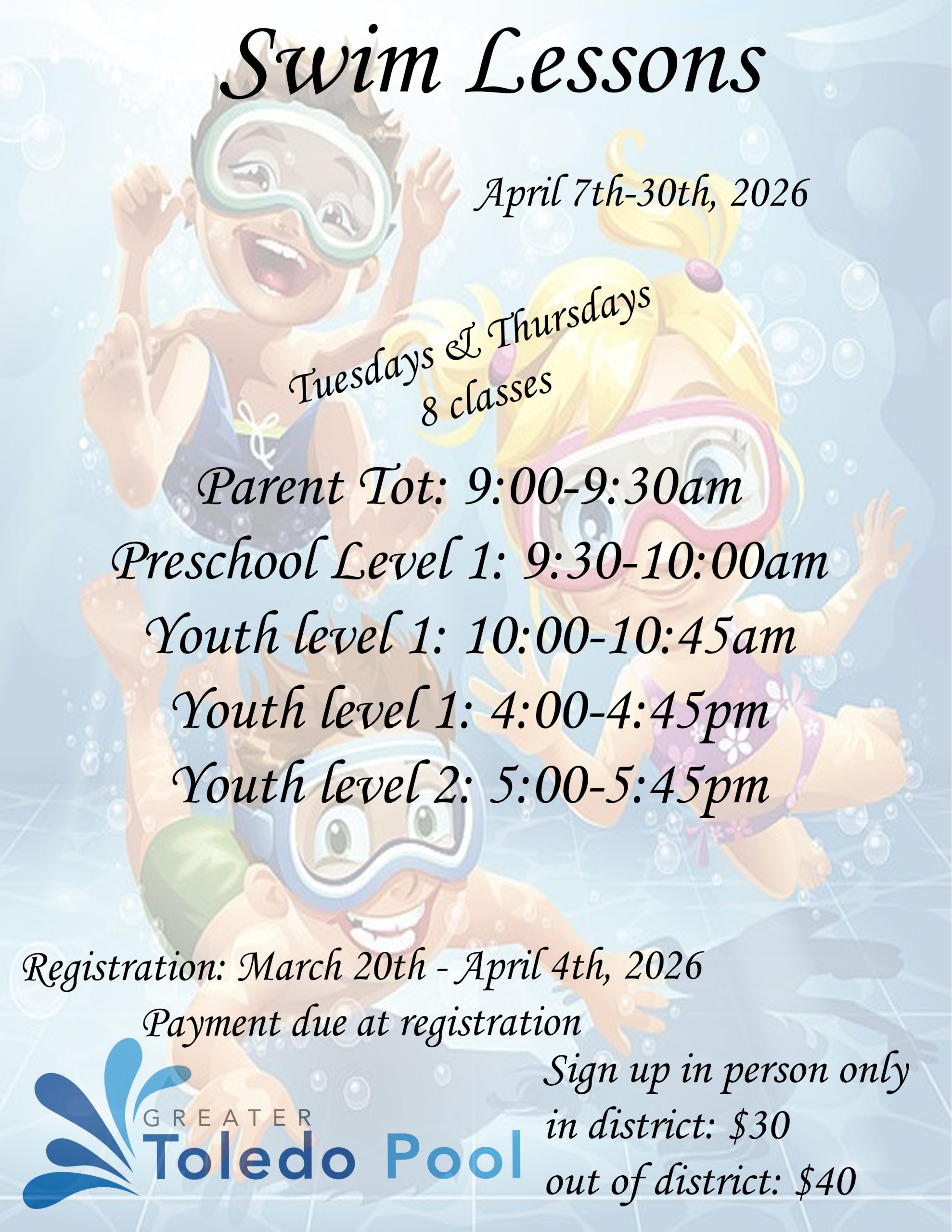 Swim Lessons

April 7th-30th, 2026

Tuesdays & Thursdays
8 classes

Parent Tot: 9:00-9:30am
Preschool Level 1: 9:30-10:00am
Youth level 1: 10:00-10:45am
Youth level 1: 4:00-4:45pm
Youth level 2: 5:00-5:45pm

Registration: March 20th - April 4th, 2026
Payment due at registration

GREATER
Toledo Pool

Sign up in person only
in district: $30
out of district: $40